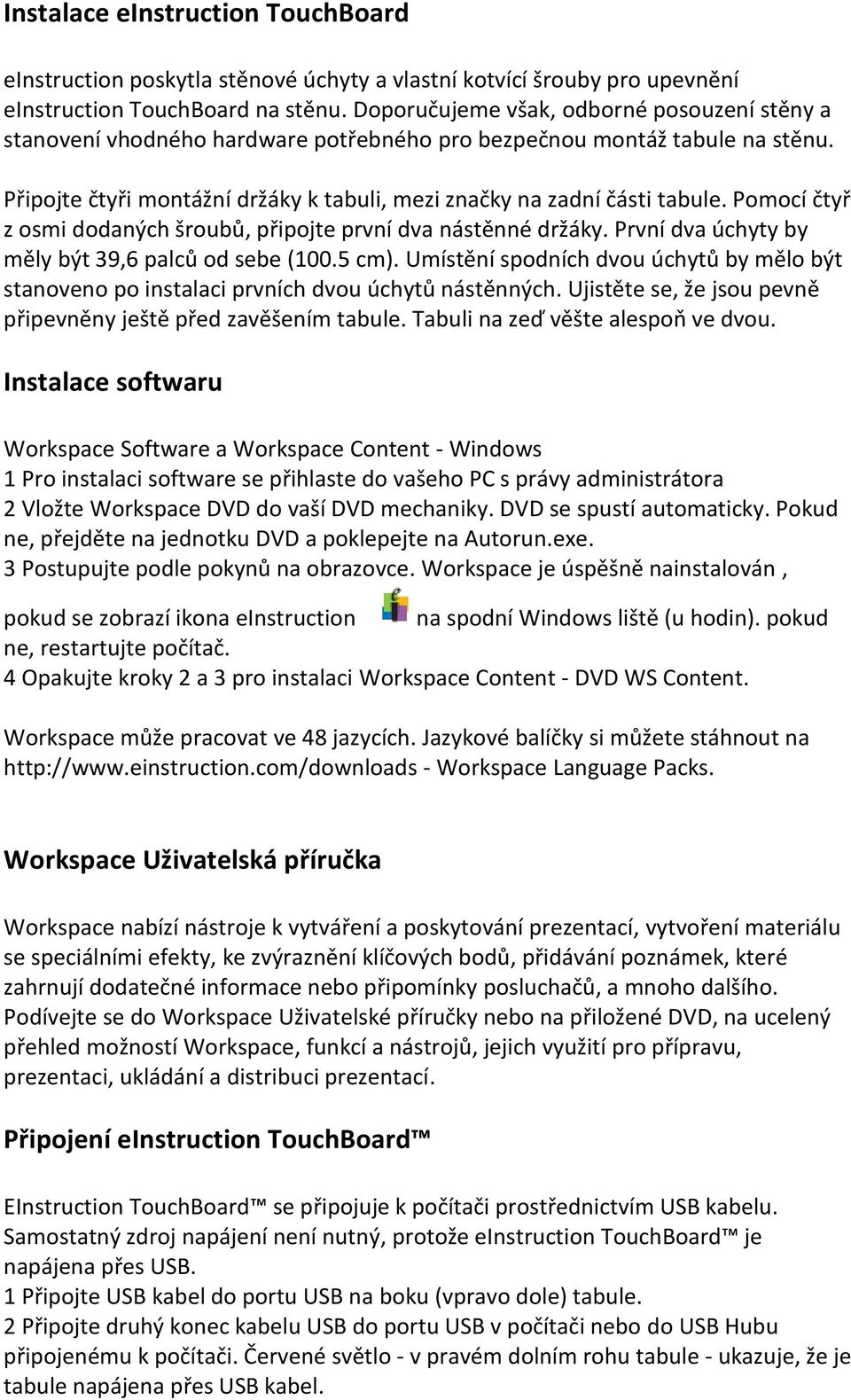 Instalace eInstruction TouchBoard

eInstruction poskytla stěnové úchyty a vlastní kotvící šrouby pro upevnění eInstruction TouchBoard na stěnu. Doporučujeme však, odborné posouzení stěny a stanovení vhodného hardware potřebného pro bezpečnou montáž tabule na stěnu.

Připojte čtyři montážní držáky k tabuli, mezi značky na zadní části tabule. Pomocí čtyř z osmi dodaných šroubů, připojte první dva nástěnné držáky. První dva úchyty by měly být 39,6 palců od sebe (100.5 cm). Umístění spodních dvou úchytů by mělo být stanoveno po instalaci prvních dvou úchytů nástěnných. Ujistěte se, že jsou pevně připevněny ještě před zavěšením tabule. Tabuli na zeď věšte alespoň ve dvou.

Instalace softwaru

Workspace Software a Workspace Content - Windows
1 Pro instalaci software se přihlaste do vašeho PC s právy administrátora
2 Vložte Workspace DVD do vaší DVD mechaniky. DVD se spustí automaticky. Pokud ne, přejděte na jednotku DVD a poklepejte na Autorun.exe.
3 Postupujte podle pokynů na obrazovce. Workspace je úspěšně nainstalován , pokud se zobrazí ikona eInstruction na spodní Windows liště (u hodin). pokud ne, restartujte počítač.
4 Opakujte kroky 2 a 3 pro instalaci Workspace Content - DVD WS Content.

Workspace může pracovat ve 48 jazycích. Jazykové balíčky si můžete stáhnout na http://www.einstruction.com/downloads - Workspace Language Packs.

Workspace Uživatelská příručka

Workspace nabízí nástroje k vytváření a poskytování prezentací, vytvoření materiálu se speciálními efekty, ke zvýraznění klíčových bodů, přidávání poznámek, které zahrnují dodatečné informace nebo připomínky posluchačů, a mnoho dalšího. Podívejte se do Workspace Uživatelské příručky nebo na přiložené DVD, na ucelený přehled možností Workspace, funkcí a nástrojů, jejich využití pro přípravu, prezentaci, ukládání a distribuci prezentací.

Připojení eInstruction TouchBoard™

EInstruction TouchBoard™ se připojuje k počítači prostřednictvím USB kabelu. Samostatný zdroj napájení není nutný, protože eInstruction TouchBoard™ je napájena přes USB.
1 Připojte USB kabel do portu USB na boku (vpravo dole) tabule.
2 Připojte druhý konec kabelu USB do portu USB v počítači nebo do USB Hubu připojenému k počítači. Červené světlo - v pravém dolním rohu tabule - ukazuje, že je tabule napájena přes USB kabel.